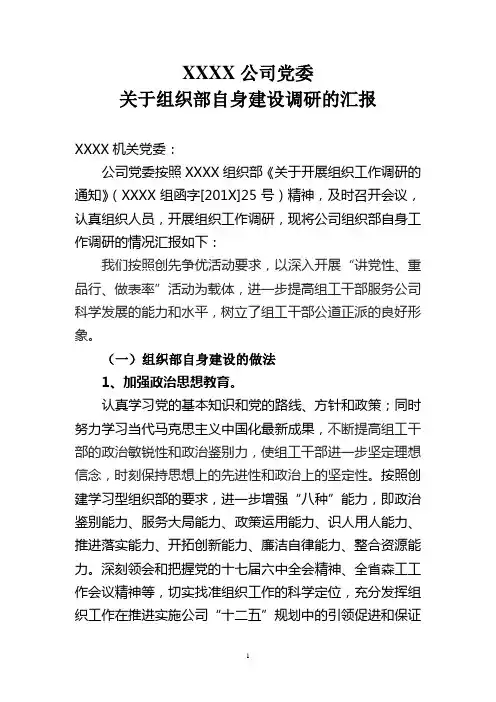 XXXX 公司党委
关于组织部自身建设调研的汇报

XXXX 机关党委：

公司党委按照 XXXX 组织部《关于开展组织工作调研的通知》（XXXX 组函字[201X]25 号）精神，及时召开会议，认真组织人员，开展组织工作调研，现将公司组织部自身工作调研的情况汇报如下：

我们按照创先争优活动要求，以深入开展“讲党性、重品行、做表率”活动为载体，进一步提高组工干部服务公司科学发展的能力和水平，树立了组工干部公道正派的良好形象。

（一）组织部自身建设的做法

1、加强政治思想教育。

认真学习党的基本知识和党的路线、方针和政策；同时努力学习当代马克思主义中国化最新成果，不断提高组工干部的政治敏锐性和政治鉴别力，使组工干部进一步坚定理想信念，时刻保持思想上的先进性和政治上的坚定性。按照创建学习型组织部的要求，进一步增强“八种”能力，即政治鉴别能力、服务大局能力、政策运用能力、识人用人能力、推进落实能力、开拓创新能力、廉洁自律能力、整合资源能力。深刻领会和把握党的十七届六中全会精神、全省森工工作会议精神等，切实找准组织工作的科学定位，充分发挥组织工作在推进实施公司“十二五”规划中的引领促进和保证

1